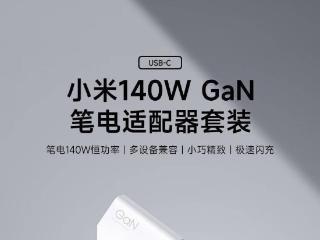 USB-C

小米140W GaN
笔电适配器套装

笔电140W恒功率 | 多设备兼容 | 小巧精致 | 极速闪充

GaN